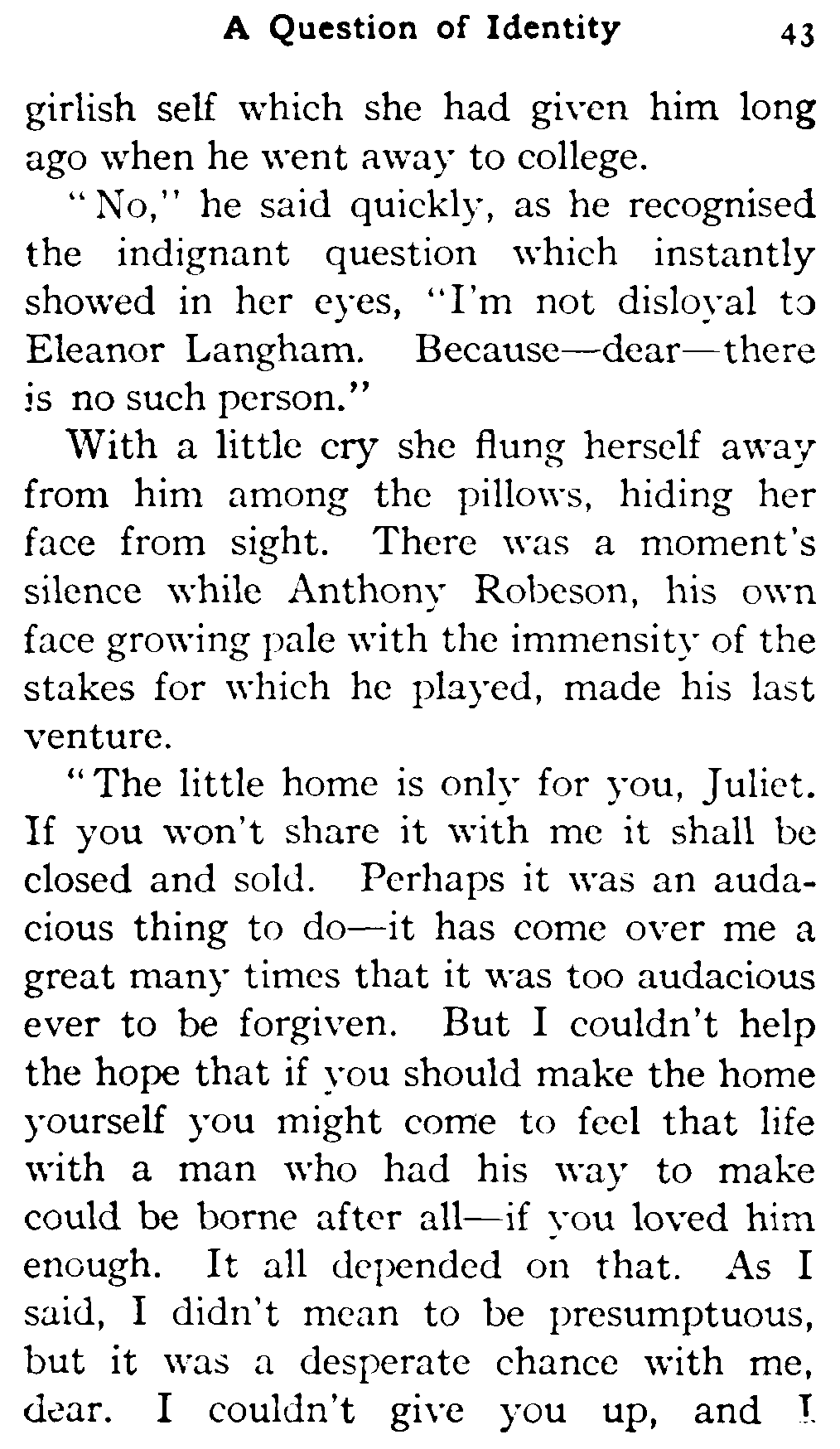 A Question of Identity 43

girlish self which she had given him long ago when he went away to college.

"No," he said quickly, as he recognised the indignant question which instantly showed in her eyes, "I'm not disloyal to Eleanor Langham. Because—dear—there is no such person."

With a little cry she flung herself away from him among the pillows, hiding her face from sight. There was a moment's silence while Anthony Robeson, his own face growing pale with the immensity of the stakes for which he played, made his last venture.

"The little home is only for you, Juliet. If you won't share it with me it shall be closed and sold. Perhaps it was an audacious thing to do—it has come over me a great many times that it was too audacious ever to be forgiven. But I couldn't help the hope that if you should make the home yourself you might come to feel that life with a man who had his way to make could be borne after all—if you loved him enough. It all depended on that. As I said, I didn't mean to be presumptuous, but it was a desperate chance with me, dear. I couldn't give you up, and I